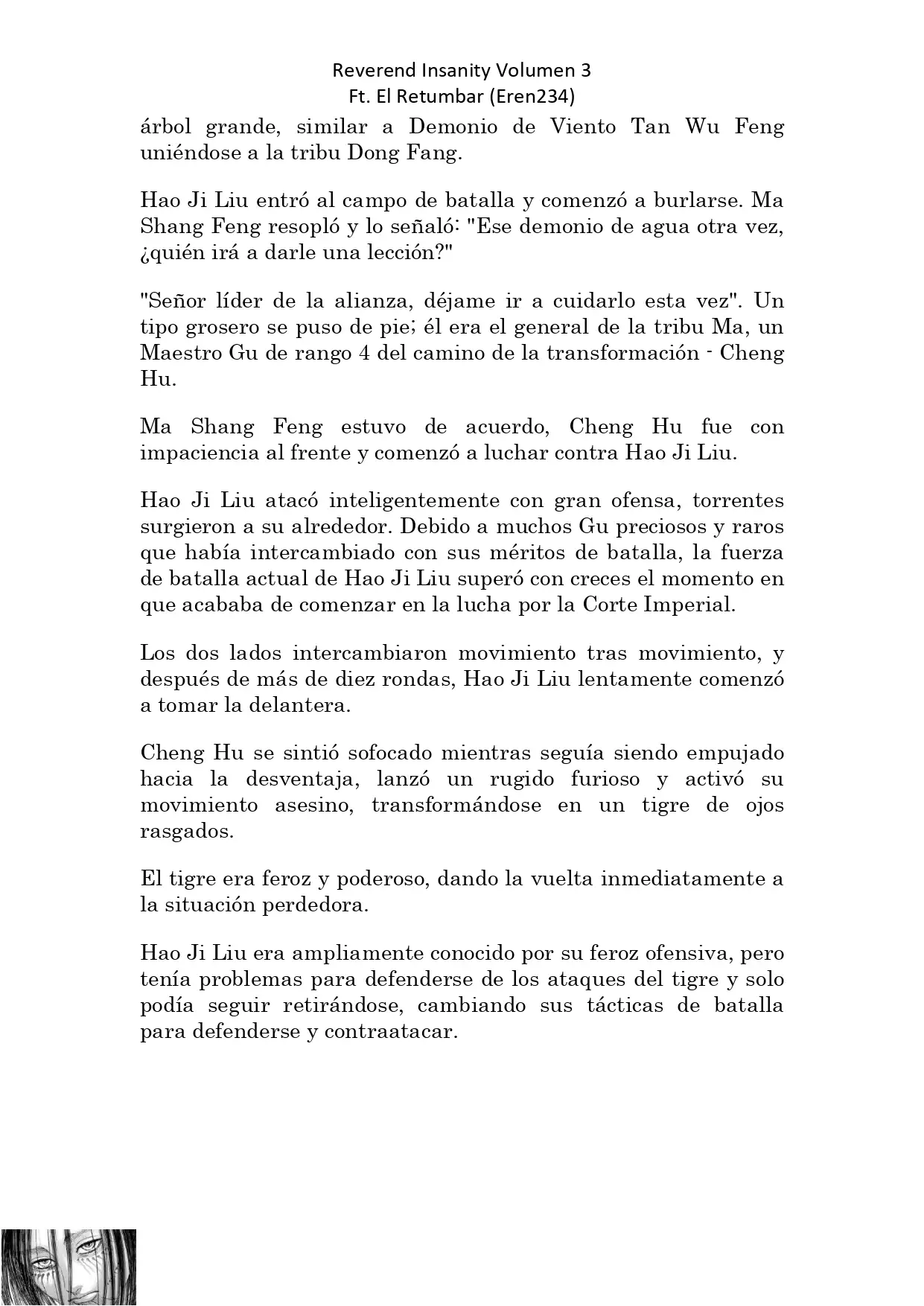 Reverend Insanity Volumen 3
Ft. El Retumbar (Eren234)

árbol grande, similar a Demonio de Viento Tan Wu Feng uniéndose a la tribu Dong Fang.

Hao Ji Liu entró al campo de batalla y comenzó a burlarse. Ma Shang Feng resopló y lo señaló: "Ese demonio de agua otra vez, ¿quién irá a darle una lección?"

"Señor líder de la alianza, déjame ir a cuidarlo esta vez". Un tipo grosero se puso de pie; él era el general de la tribu Ma, un Maestro Gu de rango 4 del camino de la transformación - Cheng Hu.

Ma Shang Feng estuvo de acuerdo, Cheng Hu fue con impaciencia al frente y comenzó a luchar contra Hao Ji Liu.

Hao Ji Liu atacó inteligentemente con gran ofensa, torrentes surgieron a su alrededor. Debido a muchos Gu preciosos y raros que había intercambiado con sus méritos de batalla, la fuerza de batalla actual de Hao Ji Liu superó con creces el momento en que acababa de comenzar en la lucha por la Corte Imperial.

Los dos lados intercambiaron movimiento tras movimiento, y después de más de diez rondas, Hao Ji Liu lentamente comenzó a tomar la delantera.

Cheng Hu se sintió sofocado mientras seguía siendo empujado hacia la desventaja, lanzó un rugido furioso y activó su movimiento asesino, transformándose en un tigre de ojos rasgados.

El tigre era feroz y poderoso, dando la vuelta inmediatamente a la situación perdedora.

Hao Ji Liu era ampliamente conocido por su feroz ofensiva, pero tenía problemas para defenderse de los ataques del tigre y solo podía seguir retirándose, cambiando sus tácticas de batalla para defenderse y contraatacar.